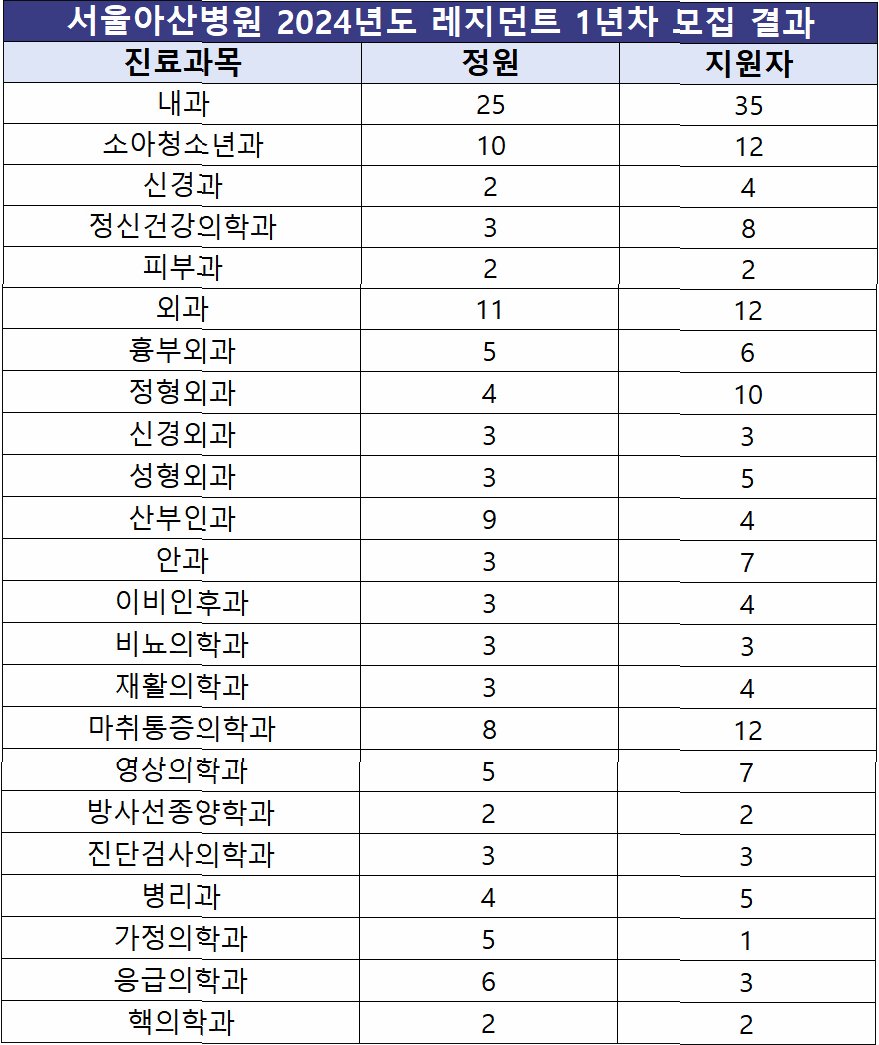 서울아산병원 2024년도 레지던트 1년차 모집 결과

| 진료과목 | 정원 | 지원자 |
|---|---|---|
| 내과 | 25 | 35 |
| 소아청소년과 | 10 | 12 |
| 신경과 | 2 | 4 |
| 정신건강의학과 | 3 | 8 |
| 피부과 | 2 | 2 |
| 외과 | 11 | 12 |
| 흉부외과 | 5 | 6 |
| 정형외과 | 4 | 10 |
| 신경외과 | 3 | 3 |
| 성형외과 | 3 | 5 |
| 산부인과 | 9 | 4 |
| 안과 | 3 | 7 |
| 이비인후과 | 3 | 4 |
| 비뇨의학과 | 3 | 3 |
| 재활의학과 | 3 | 4 |
| 마취통증의학과 | 8 | 12 |
| 영상의학과 | 5 | 7 |
| 방사선종양학과 | 2 | 2 |
| 진단검사의학과 | 3 | 3 |
| 병리과 | 4 | 5 |
| 가정의학과 | 5 | 1 |
| 응급의학과 | 6 | 3 |
| 핵의학과 | 2 | 2 |